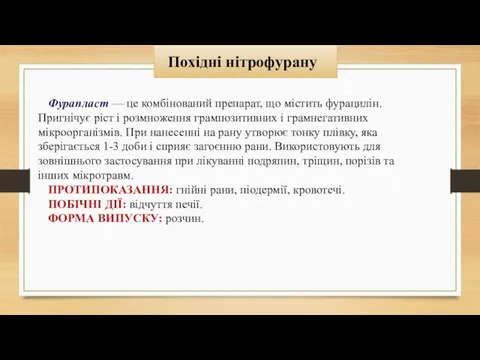 Похідні нітрофурану

Фурапласт — це комбінований препарат, що містить фурацилін. Пригнічує ріст і розмноження грампозитивних і грамнегативних мікроорганізмів. При нанесенні на рану утворює тонку плівку, яка зберігається 1-3 доби і сприяє загоєнню рани. Використовують для зовнішнього застосування при лікуванні подряпин, тріщин, порізів та інших мікротравм.

ПРОТИПОКАЗАННЯ: гнійні рани, піодермії, кровотечі.
ПОБІЧНІ ДІЇ: відчуття печії.
ФОРМА ВИПУСКУ: розчин.